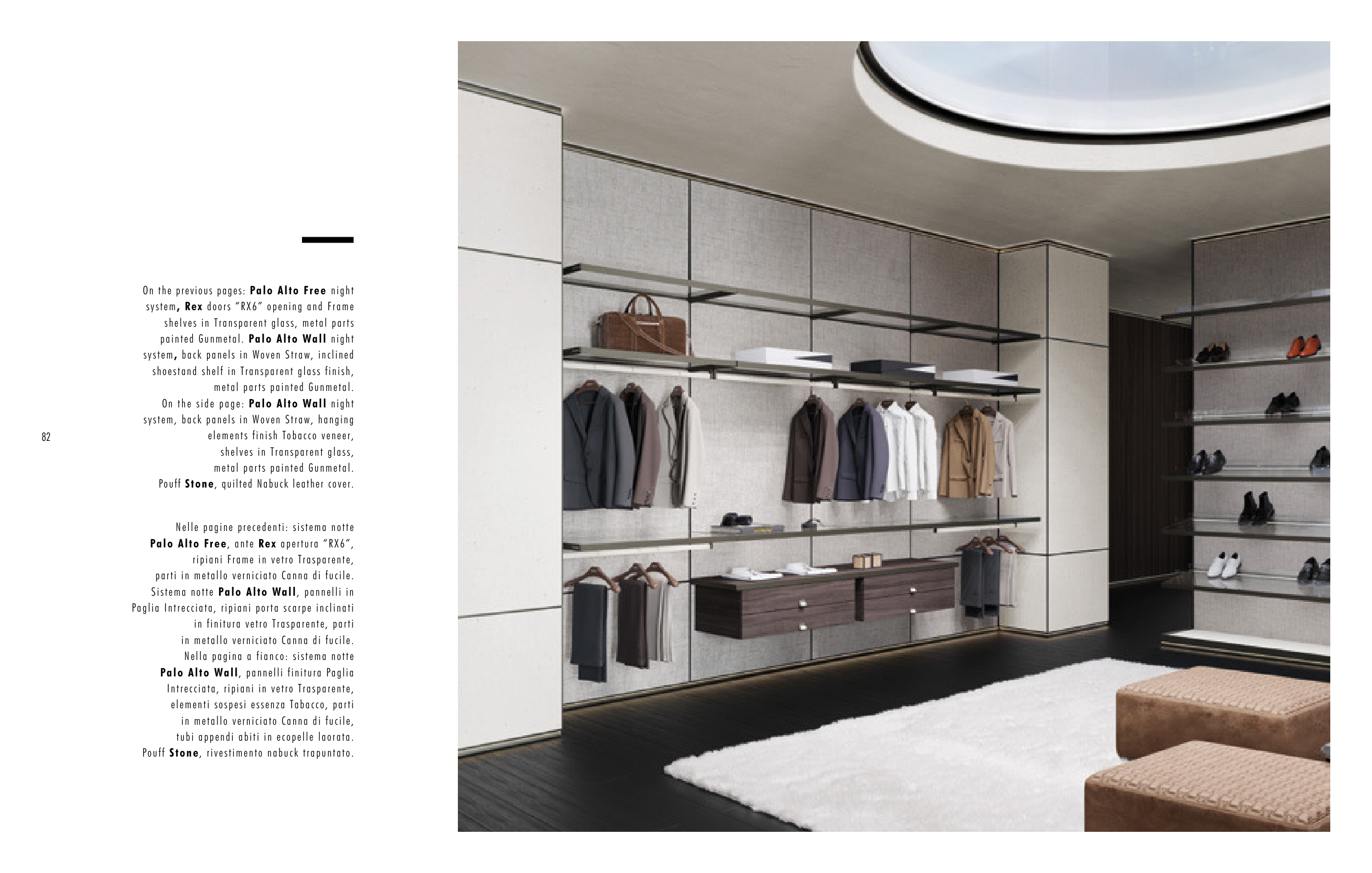 On the previous pages: Palo Alto Free night system, Rex doors "RX6" opening and Frame shelves in Transparent glass, metal parts painted Gunmetal. Palo Alto Wall night system, back panels in Woven Straw, inclined shoestand shelf in Transparent glass finish, metal parts painted Gunmetal.
On the side page: Palo Alto Wall night system, back panels in Woven Straw, hanging elements finish Tobacco veneer, shelves in Transparent glass, metal parts painted Gunmetal. Pouff Stone, quilted Nabuck leather cover.

82

Nelle pagine precedenti: sistema notte Palo Alto Free, ante Rex apertura "RX6", ripiani Frame in vetro Trasparente, parti in metallo verniciato Canna di fucile. Sistema notte Palo Alto Wall, pannelli in Paglia Intrecciata, ripiani porta scarpe inclinati in finitura vetro Trasparente, parti in metallo verniciato Canna di fucile.
Nella pagina a fianco: sistema notte Palo Alto Wall, pannelli finitura Paglia Intrecciata, ripiani in vetro Trasparente, elementi sospesi essenza Tabacco, parti in metallo verniciato Canna di fucile, tubi appendi abiti in ecopelle laorata. Pouff Stone, rivestimento nabuck trapuntato.